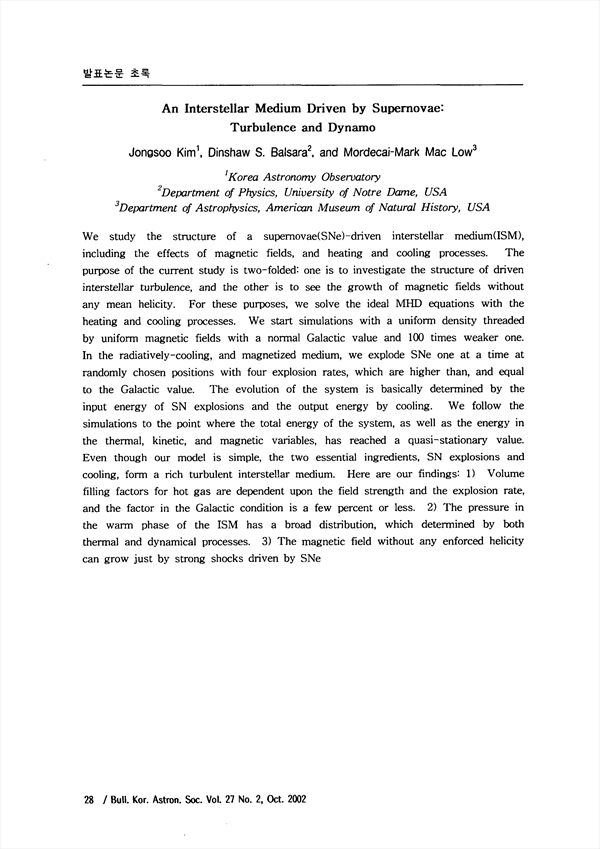 발표논문 초록

An Interstellar Medium Driven by Supernovae: Turbulence and Dynamo

Jongsoo Kim$^1$, Dinshaw S. Balsara$^2$, and Mordecai-Mark Mac Low$^3$

$^1$Korea Astronomy Observatory
$^2$Department of Physics, University of Notre Dame, USA
$^3$Department of Astrophysics, American Museum of Natural History, USA

We study the structure of a supernovae(SNe)-driven interstellar medium(ISM), including the effects of magnetic fields, and heating and cooling processes. The purpose of the current study is two-folded: one is to investigate the structure of driven interstellar turbulence, and the other is to see the growth of magnetic fields without any mean helicity. For these purposes, we solve the ideal MHD equations with the heating and cooling processes. We start simulations with a uniform density threaded by uniform magnetic fields with a normal Galactic value and 100 times weaker one. In the radiatively-cooling, and magnetized medium, we explode SNe one at a time at randomly chosen positions with four explosion rates, which are higher than, and equal to the Galactic value. The evolution of the system is basically determined by the input energy of SN explosions and the output energy by cooling. We follow the simulations to the point where the total energy of the system, as well as the energy in the thermal, kinetic, and magnetic variables, has reached a quasi-stationary value. Even though our model is simple, the two essential ingredients, SN explosions and cooling, form a rich turbulent interstellar medium. Here are our findings: 1) Volume filling factors for hot gas are dependent upon the field strength and the explosion rate, and the factor in the Galactic condition is a few percent or less. 2) The pressure in the warm phase of the ISM has a broad distribution, which determined by both thermal and dynamical processes. 3) The magnetic field without any enforced helicity can grow just by strong shocks driven by SNe

28 / Bull. Kor. Astron. Soc. Vol. 27 No. 2, Oct. 2002